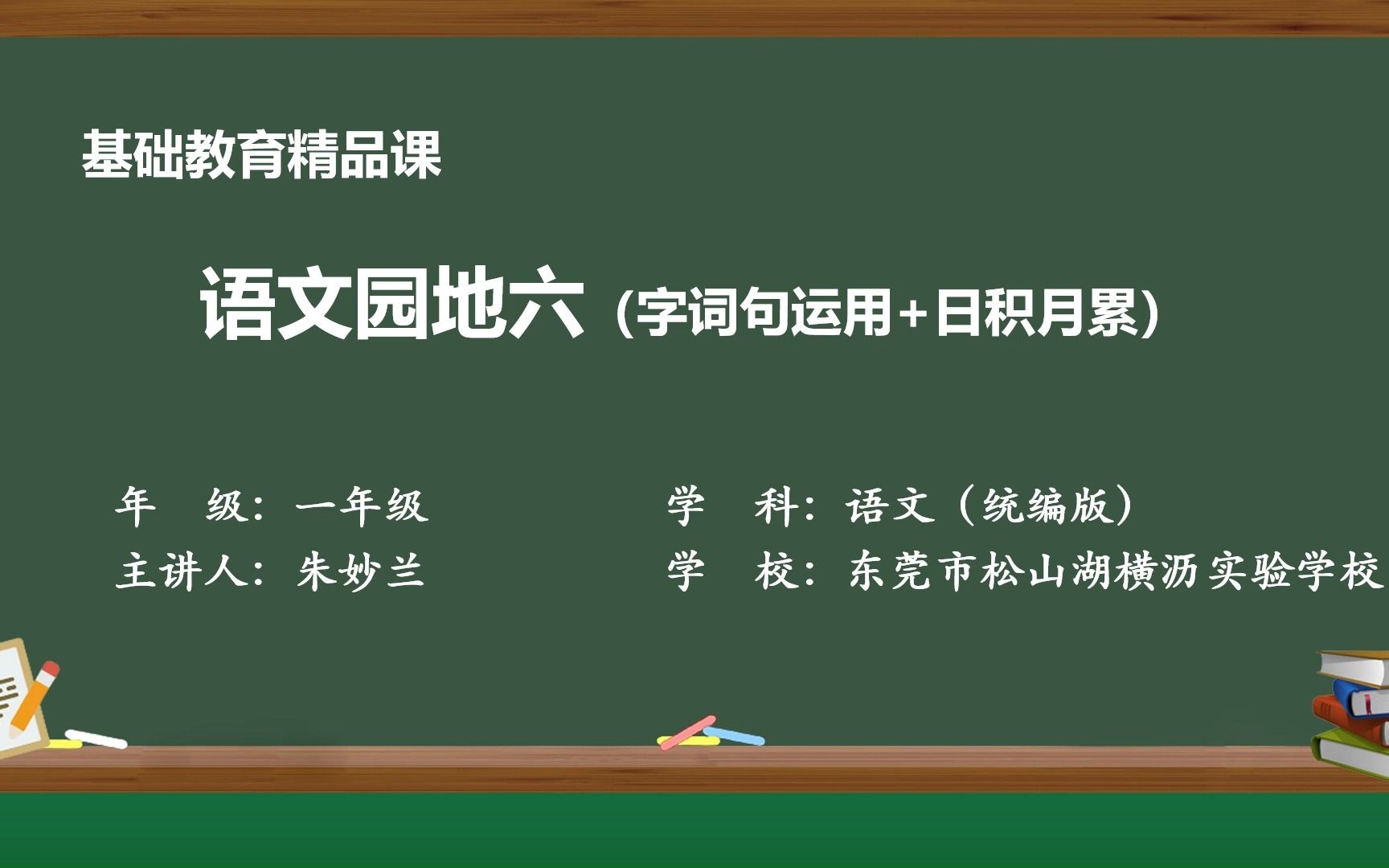 基础教育精品课

语文园地六（字词句运用+日积月累）

年　级：一年级

主讲人：朱妙兰

学　科：语文（统编版）

学　校：东莞市松山湖横沥实验学校